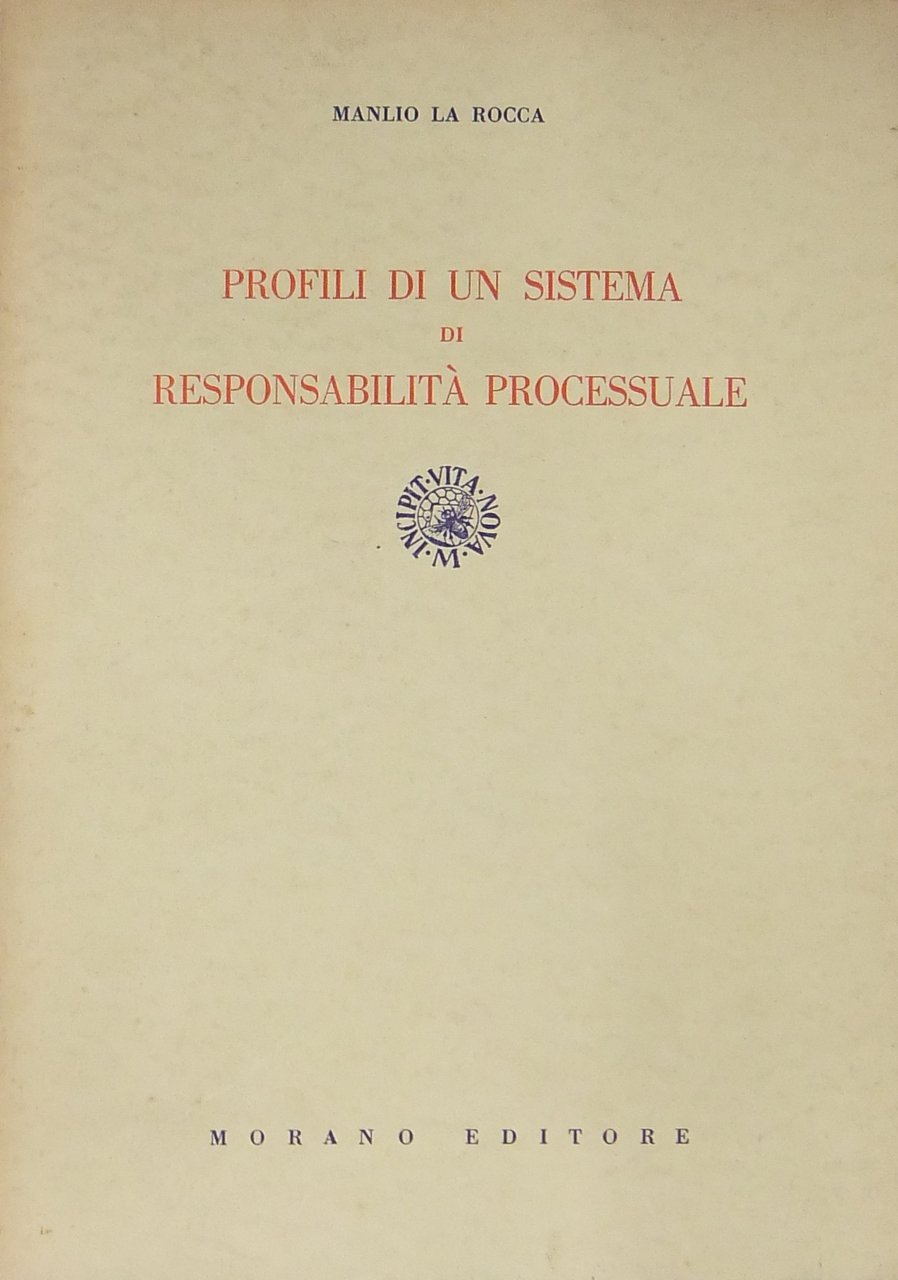 MANLIO LA ROCCA

PROFILI DI UN SISTEMA
DI
RESPONSABILITÀ PROCESSUALE

INCIPIT·VITA·NOVA·M·

MORANO EDITORE